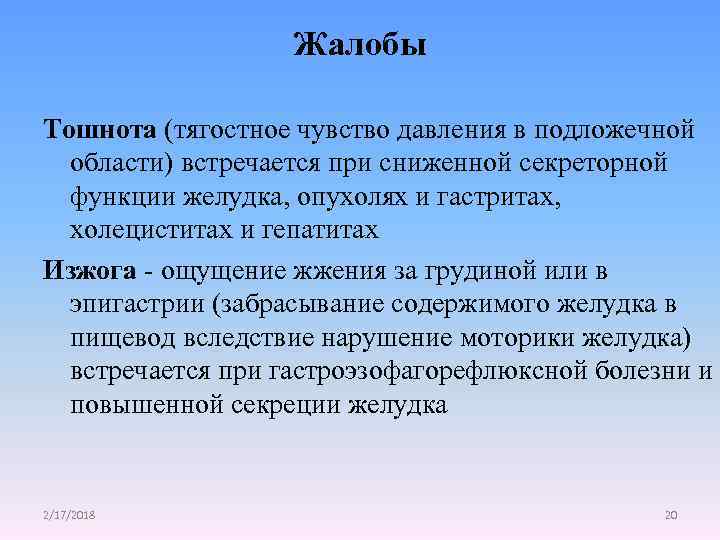 Жалобы

Тошнота (тягостное чувство давления в подложечной области) встречается при сниженной секреторной функции желудка, опухолях и гастритах, холециститах и гепатитах

Изжога - ощущение жжения за грудиной или в эпигастрии (забрасывание содержимого желудка в пищевод вследствие нарушение моторики желудка) встречается при гастроэзофагорефлюксной болезни и повышенной секреции желудка

2/17/2018

20